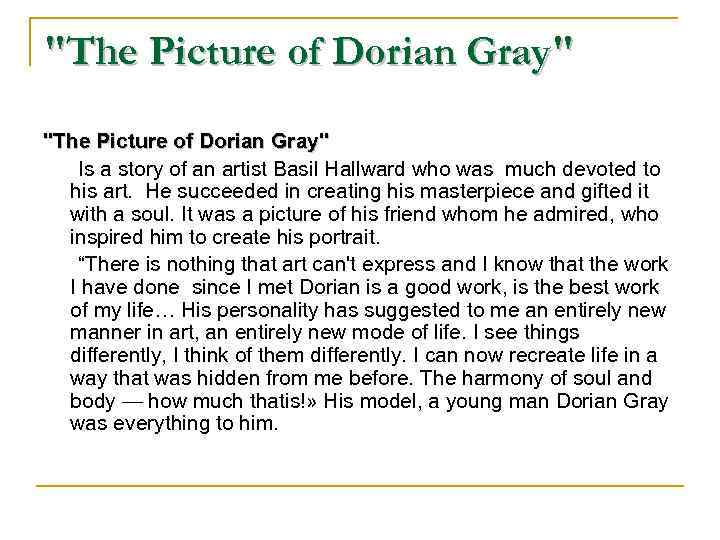 "The Picture of Dorian Gray"

"The Picture of Dorian Gray"

Is a story of an artist Basil Hallward who was much devoted to his art. He succeeded in creating his masterpiece and gifted it with a soul. It was a picture of his friend whom he admired, who inspired him to create his portrait.

"There is nothing that art can't express and I know that the work I have done since I met Dorian is a good work, is the best work of my life… His personality has suggested to me an entirely new manner in art, an entirely new mode of life. I see things differently, I think of them differently. I can now recreate life in a way that was hidden from me before. The harmony of soul and body — how much thatis!» His model, a young man Dorian Gray was everything to him.